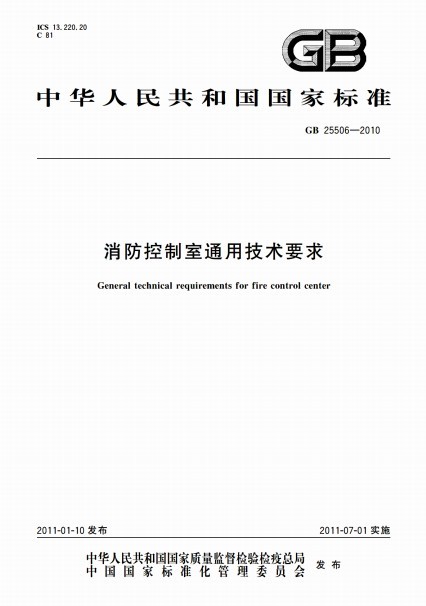 ICS 13.220.20
C 81

GB

中华人民共和国国家标准

GB 25506—2010

消防控制室通用技术要求

General technical requirements for fire control center

2011-01-10 发布

2011-07-01 实施

中华人民共和国国家质量监督检验检疫总局
中国国家标准化管理委员会
发布